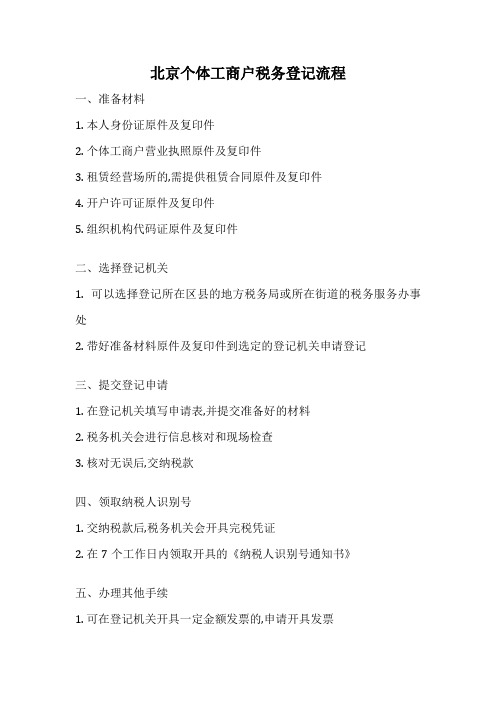 北京个体工商户税务登记流程

一、准备材料

1. 本人身份证原件及复印件

2. 个体工商户营业执照原件及复印件

3. 租赁经营场所的,需提供租赁合同原件及复印件

4. 开户许可证原件及复印件

5. 组织机构代码证原件及复印件

二、选择登记机关

1. 可以选择登记所在区县的地方税务局或所在街道的税务服务办事处

2. 带好准备材料原件及复印件到选定的登记机关申请登记

三、提交登记申请

1. 在登记机关填写申请表,并提交准备好的材料

2. 税务机关会进行信息核对和现场检查

3. 核对无误后,交纳税款

四、领取纳税人识别号

1. 交纳税款后,税务机关会开具完税凭证

2. 在 7 个工作日内领取开具的《纳税人识别号通知书》

五、办理其他手续

1. 可在登记机关开具一定金额发票的,申请开具发票